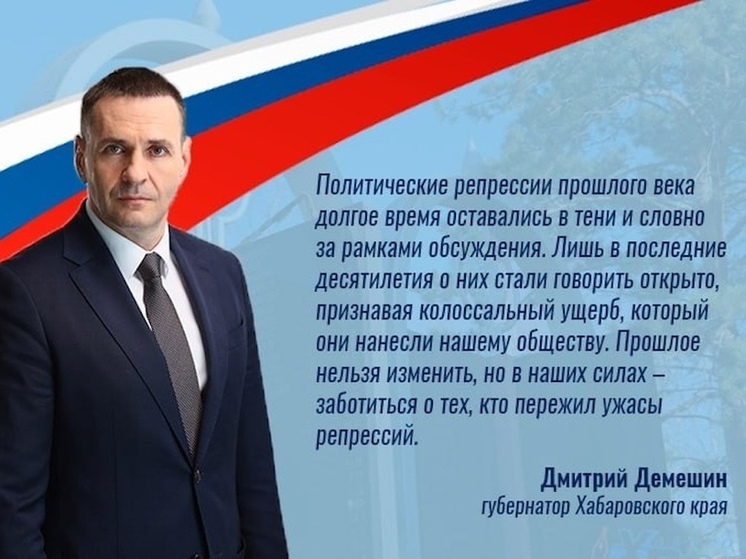 Политические репрессии прошлого века долгое время оставались в тени и словно за рамками обсуждения. Лишь в последние десятилетия о них стали говорить открыто, признавая колоссальный ущерб, который они нанесли нашему обществу. Прошлое нельзя изменить, но в наших силах – заботиться о тех, кто пережил ужасы репрессий.

Дмитрий Демешин
губернатор Хабаровского края